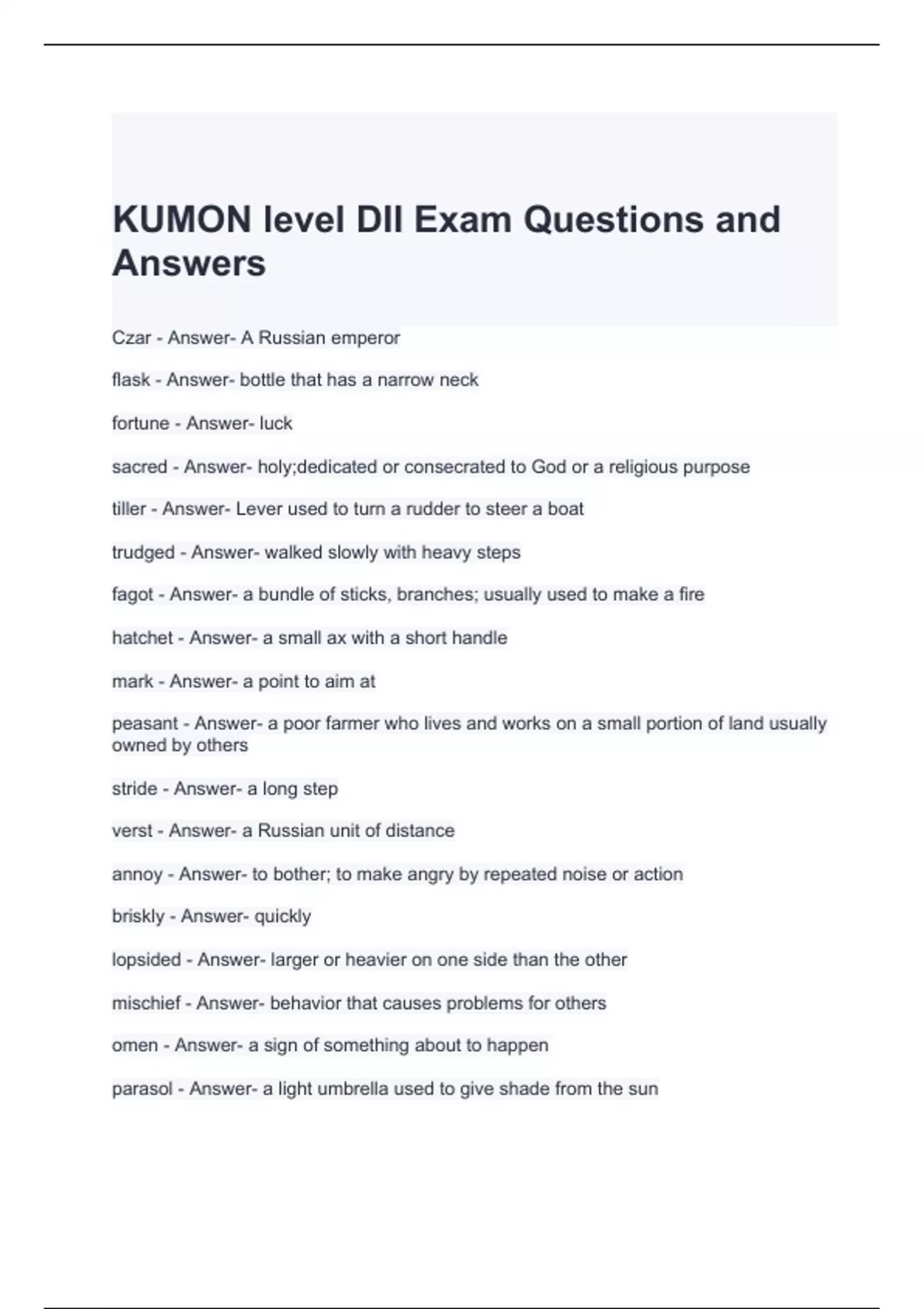 KUMON level DII Exam Questions and Answers

Czar - Answer- A Russian emperor

flask - Answer- bottle that has a narrow neck

fortune - Answer- luck

sacred - Answer- holy;dedicated or consecrated to God or a religious purpose

tiller - Answer- Lever used to turn a rudder to steer a boat

trudged - Answer- walked slowly with heavy steps

fagot - Answer- a bundle of sticks, branches; usually used to make a fire

hatchet - Answer- a small ax with a short handle

mark - Answer- a point to aim at

peasant - Answer- a poor farmer who lives and works on a small portion of land usually owned by others

stride - Answer- a long step

verst - Answer- a Russian unit of distance

annoy - Answer- to bother; to make angry by repeated noise or action

briskly - Answer- quickly

lopsided - Answer- larger or heavier on one side than the other

mischief - Answer- behavior that causes problems for others

omen - Answer- a sign of something about to happen

parasol - Answer- a light umbrella used to give shade from the sun